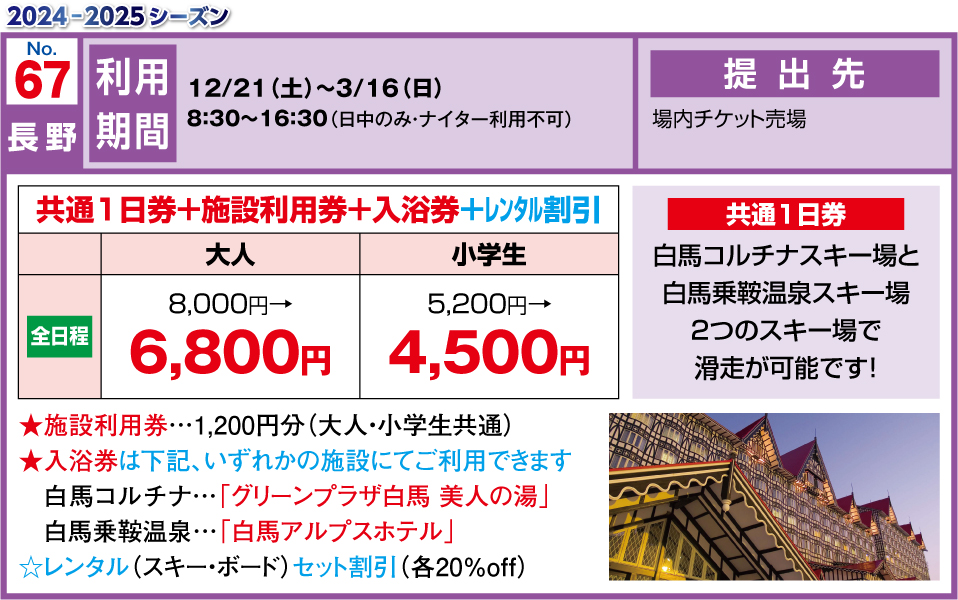 2024－2025シーズン

No.
67
長野

利用期間
12/21（土）～3/16（日）
8:30～16:30（日中のみ・ナイター利用不可）

提出先
場内チケット売場

共通1日券＋施設利用券＋入浴券＋レンタル割引

| | 大人 | 小学生 |
|---|---|---|
| 全日程 | 8,000円→ 6,800円 | 5,200円→ 4,500円 |

共通1日券
白馬コルチナスキー場と白馬乗鞍温泉スキー場 2つのスキー場で滑走が可能です！

★施設利用券…1,200円分（大人・小学生共通）
★入浴券は下記、いずれかの施設にてご利用できます
白馬コルチナ…「グリーンプラザ白馬 美人の湯」
白馬乗鞍温泉…「白馬アルプスホテル」
☆レンタル（スキー・ボード）セット割引（各20%off）